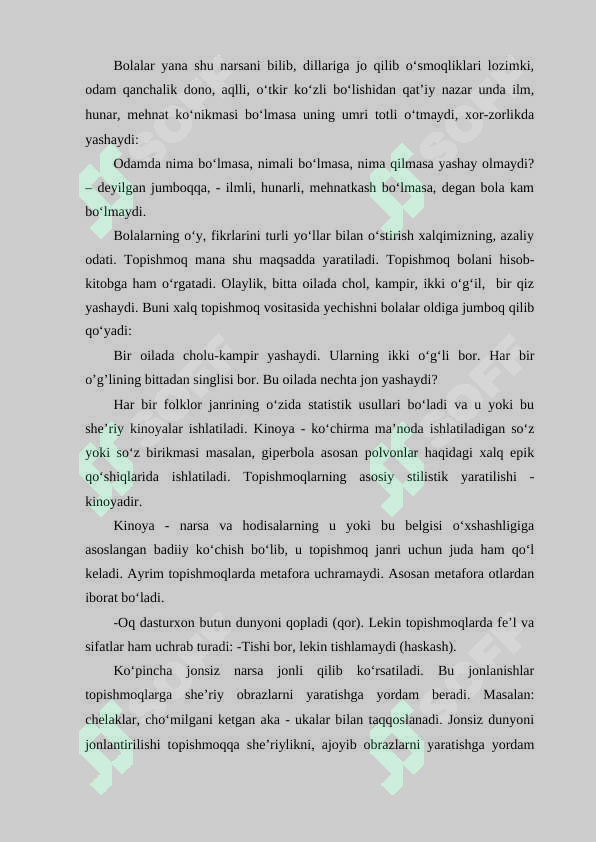 Bolalar yana shu narsani bilib, dillariga jo qilib o‘smoqliklari lozimki, odam qanchalik dono, aqlli, o‘tkir ko‘zli bo‘lishidan qat’iy nazar unda ilm, hunar, mehnat ko‘nikmasi bo‘lmasa uning umri totli o‘tmaydi, xor-zorlikda yashaydi:

Odamda nima bo‘lmasa, nimali bo‘lmasa, nima qilmasa yashay olmaydi? – deyilgan jumboqqa, - ilmli, hunarli, mehnatkash bo‘lmasa, degan bola kam bo‘lmaydi.

Bolalarning o‘y, fikrlarini turli yo‘llar bilan o‘stirish xalqimizning, azaliy odati. Topishmoq mana shu maqsadda yaratiladi. Topishmoq bolani hisob-kitobga ham o‘rgatadi. Olaylik, bitta oilada chol, kampir, ikki o‘g‘il, bir qiz yashaydi. Buni xalq topishmoq vositasida yechishni bolalar oldiga jumboq qilib qo‘yadi:

Bir oilada cholu-kampir yashaydi. Ularning ikki o‘g‘li bor. Har bir o’g’lining bittadan singlisi bor. Bu oilada nechta jon yashaydi?

Har bir folklor janrining o‘zida statistik usullari bo‘ladi va u yoki bu she’riy kinoyalar ishlatiladi. Kinoya - ko‘chirma ma’noda ishlatiladigan so‘z yoki so‘z birikmasi masalan, giperbola asosan polvonlar haqidagi xalq epik qo‘shiqlarida ishlatiladi. Topishmoqlarning asosiy stilistik yaratilishi - kinoyadir.

Kinoya - narsa va hodisalarning u yoki bu belgisi o‘xshashligiga asoslangan badiiy ko‘chish bo‘lib, u topishmoq janri uchun juda ham qo‘l keladi. Ayrim topishmoqlarda metafora uchramaydi. Asosan metafora otlardan iborat bo‘ladi.

-Oq dasturxon butun dunyoni qopladi (qor). Lekin topishmoqlarda fe’l va sifatlar ham uchrab turadi: -Tishi bor, lekin tishlamaydi (haskash).

Ko‘pincha jonsiz narsa jonli qilib ko‘rsatiladi. Bu jonlanishlar topishmoqlarga she’riy obrazlarni yaratishga yordam beradi. Masalan: chelaklar, cho‘milgani ketgan aka - ukalar bilan taqqoslanadi. Jonsiz dunyoni jonlantirilishi topishmoqqa she’riylikni, ajoyib obrazlarni yaratishga yordam